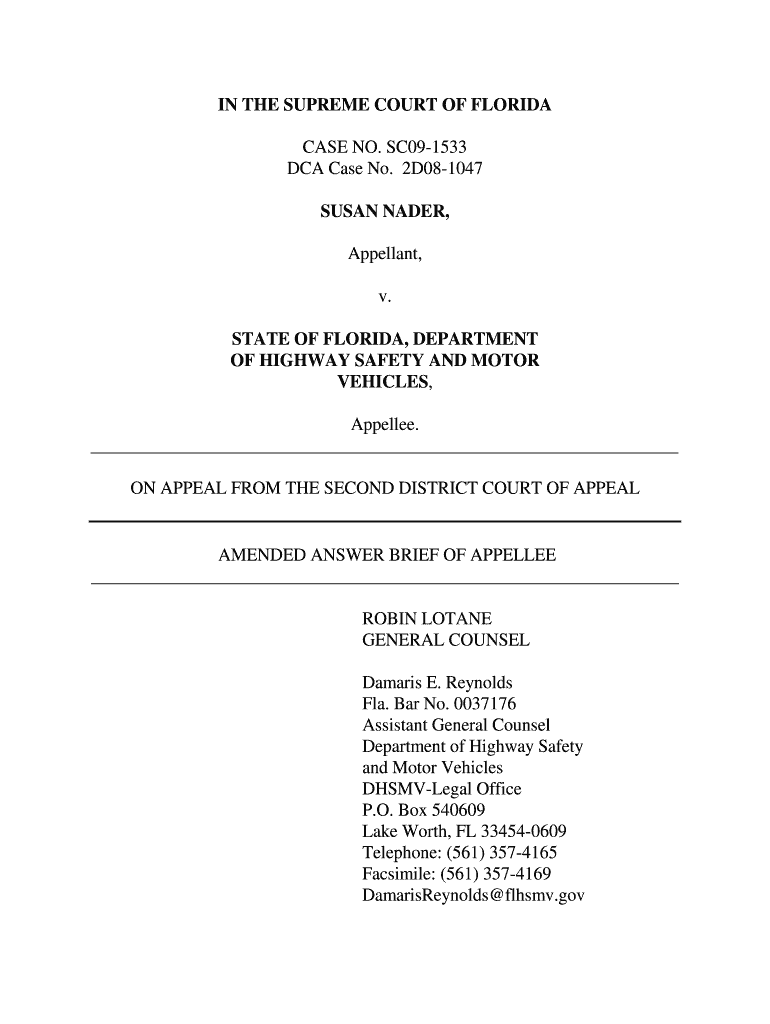 IN THE SUPREME COURT OF FLORIDA

CASE NO. SC09-1533
DCA Case No. 2D08-1047

SUSAN NADER,

Appellant,

v.

STATE OF FLORIDA, DEPARTMENT OF HIGHWAY SAFETY AND MOTOR VEHICLES,

Appellee.

ON APPEAL FROM THE SECOND DISTRICT COURT OF APPEAL

AMENDED ANSWER BRIEF OF APPELLEE

ROBIN LOTANE
GENERAL COUNSEL

Damaris E. Reynolds
Fla. Bar No. 0037176
Assistant General Counsel
Department of Highway Safety and Motor Vehicles
DHSMV-Legal Office
P.O. Box 540609
Lake Worth, FL 33454-0609
Telephone: (561) 357-4165
Facsimile: (561) 357-4169
DamarisReynolds@flhsmv.gov